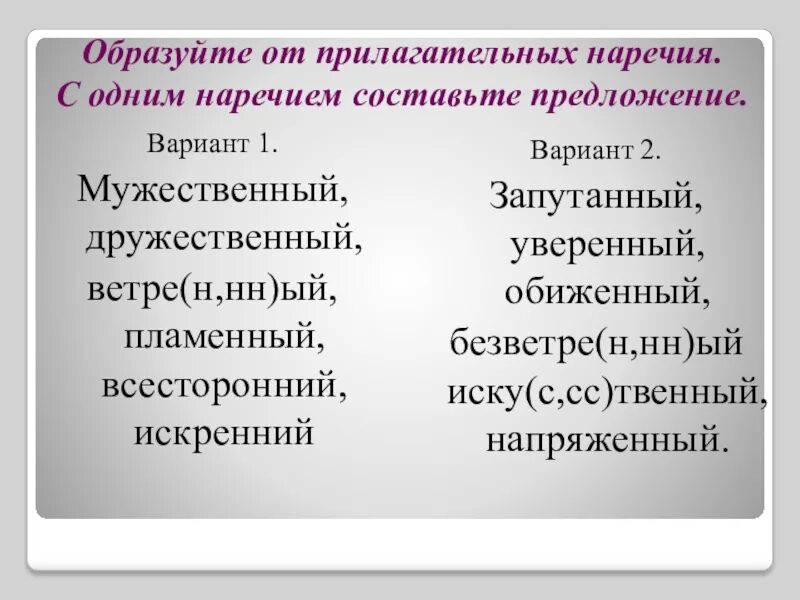 Образуйте от прилагательных наречия.
С одним наречием составьте предложение.

Вариант 1.

Мужественный, дружественный, ветре(н,нн)ый, пламенный, всесторонний, искренний

Вариант 2.

Запутанный, уверенный, обиженный, безветре(н,нн)ый иску(с,сс)твенный, напряженный.